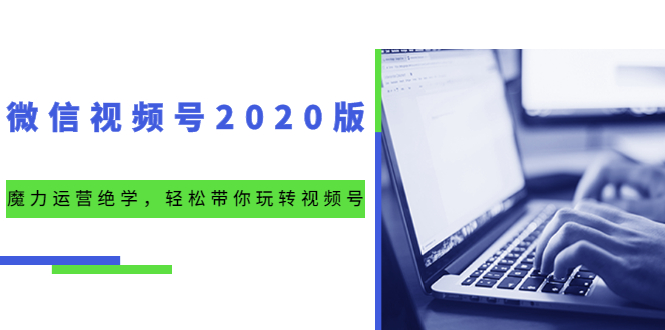 微信视频号2020版

魔力运营绝学，轻松带你玩转视频号